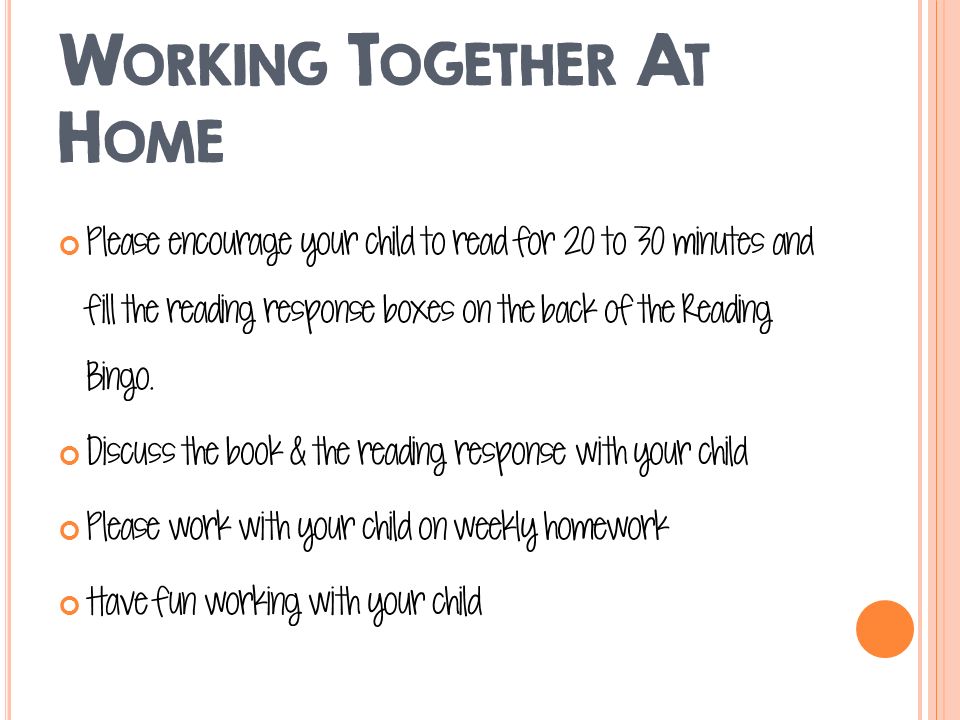 WORKING TOGETHER AT HOME

Please encourage your child to read for 20 to 30 minutes and fill the reading response boxes on the back of the Reading Bingo.

Discuss the book & the reading response with your child

Please work with your child on weekly homework

Have fun working with your child